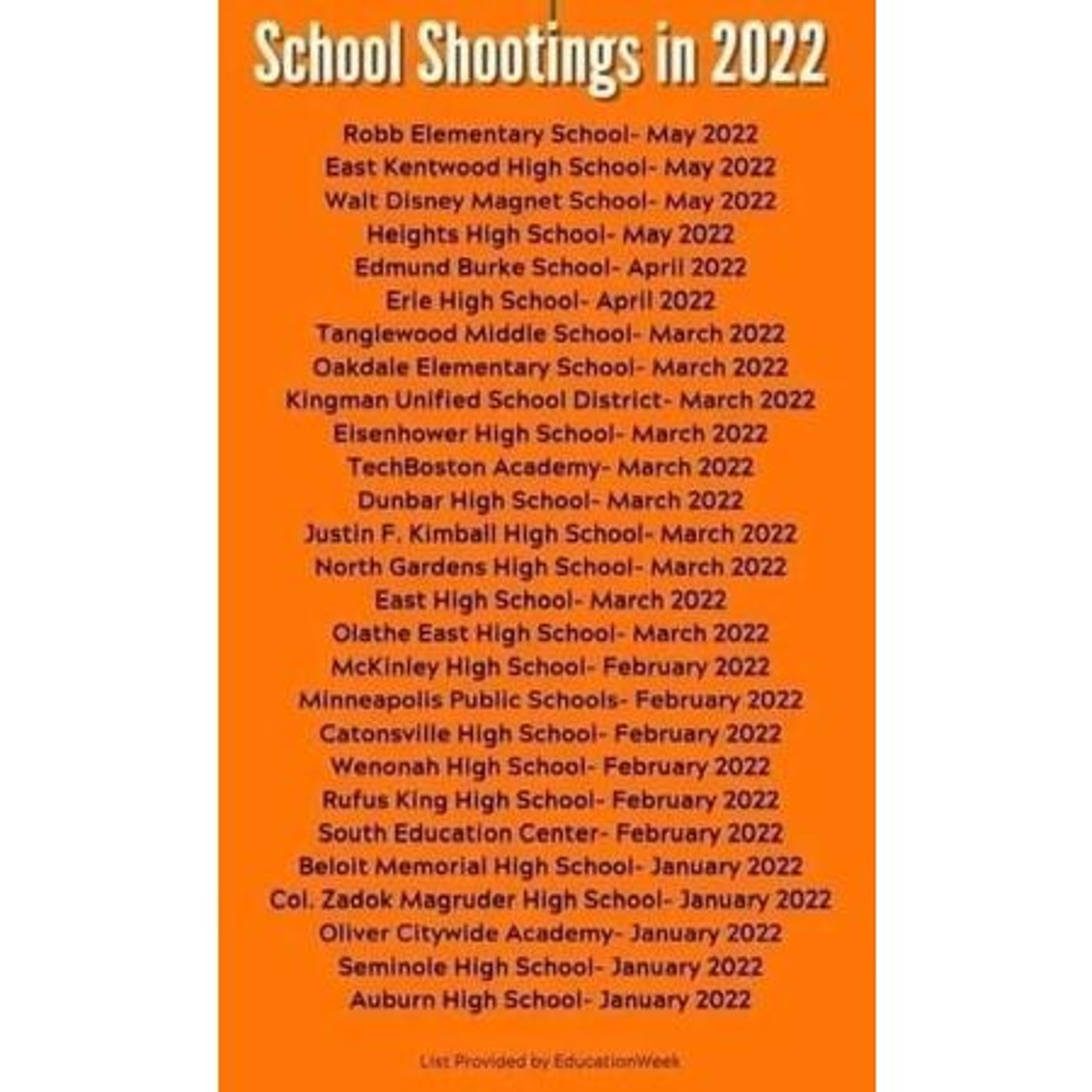 School Shootings in 2022

Robb Elementary School- May 2022
East Kentwood High School- May 2022
Walt Disney Magnet School- May 2022
Heights High School- May 2022
Edmund Burke School- April 2022
Erie High School- April 2022
Tanglewood Middle School- March 2022
Oakdale Elementary School- March 2022
Kingman Unified School District- March 2022
Eisenhower High School- March 2022
TechBoston Academy- March 2022
Dunbar High School- March 2022
Justin F. Kimball High School- March 2022
North Gardens High School- March 2022
East High School- March 2022
Olathe East High School- March 2022
McKinley High School- February 2022
Minneapolis Public Schools- February 2022
Catonsville High School- February 2022
Wenonah High School- February 2022
Rufus King High School- February 2022
South Education Center- February 2022
Beloit Memorial High School- January 2022
Col. Zadok Magruder High School- January 2022
Oliver Citywide Academy- January 2022
Seminole High School- January 2022
Auburn High School- January 2022

List Provided by EducationWeek